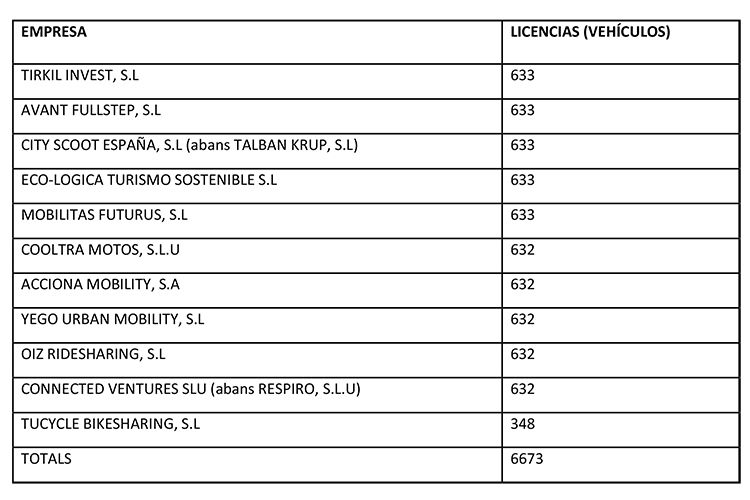 | EMPRESA | LICENCIAS (VEHÍCULOS) |
|---|---|
| TIRKIL INVEST, S.L | 633 |
| AVANT FULLSTEP, S.L | 633 |
| CITY SCOOT ESPAÑA, S.L (abans TALBAN KRUP, S.L) | 633 |
| ECO-LOGICA TURISMO SOSTENIBLE S.L | 633 |
| MOBILITAS FUTURUS, S.L | 633 |
| COOLTRA MOTOS, S.L.U | 632 |
| ACCIONA MOBILITY, S.A | 632 |
| YEGO URBAN MOBILITY, S.L | 632 |
| OIZ RIDESHARING, S.L | 632 |
| CONNECTED VENTURES SLU (abans RESPIRO, S.L.U) | 632 |
| TUCYCLE BIKESHARING, S.L | 348 |
| TOTALS | 6673 |